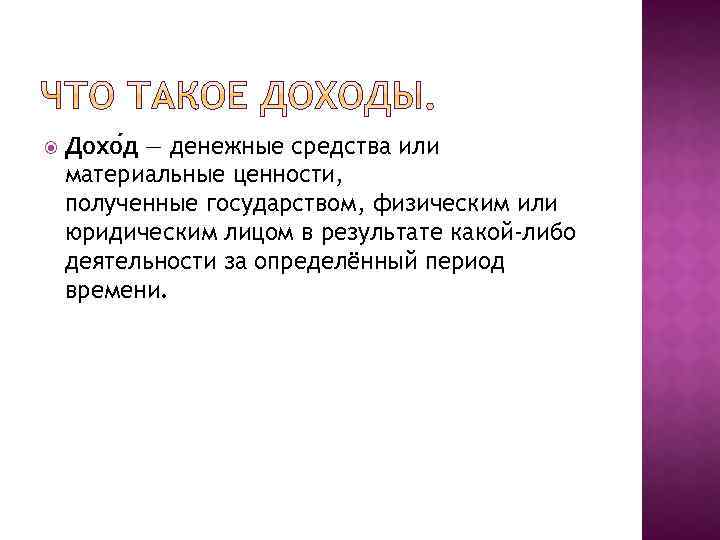 ЧТО ТАКОЕ ДОХОДЫ.

Дохо́д — денежные средства или материальные ценности, полученные государством, физическим или юридическим лицом в результате какой-либо деятельности за определённый период времени.